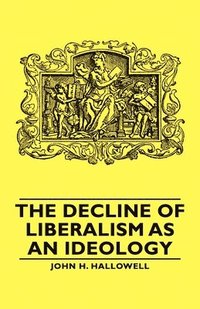 THE DECLINE OF LIBERALISM AS AN IDEOLOGY

JOHN H. HALLOWELL